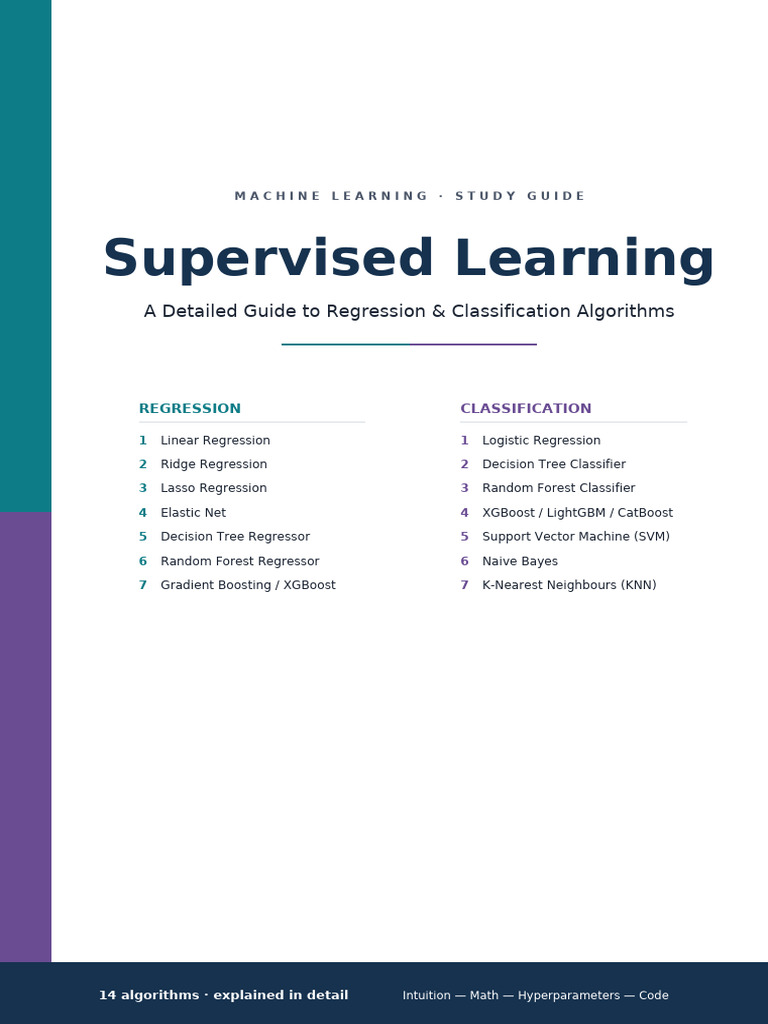 MACHINE LEARNING · STUDY GUIDE

Supervised Learning

A Detailed Guide to Regression & Classification Algorithms

REGRESSION

1 Linear Regression
2 Ridge Regression
3 Lasso Regression
4 Elastic Net
5 Decision Tree Regressor
6 Random Forest Regressor
7 Gradient Boosting / XGBoost

CLASSIFICATION

1 Logistic Regression
2 Decision Tree Classifier
3 Random Forest Classifier
4 XGBoost / LightGBM / CatBoost
5 Support Vector Machine (SVM)
6 Naive Bayes
7 K-Nearest Neighbours (KNN)

14 algorithms · explained in detail

Intuition — Math — Hyperparameters — Code